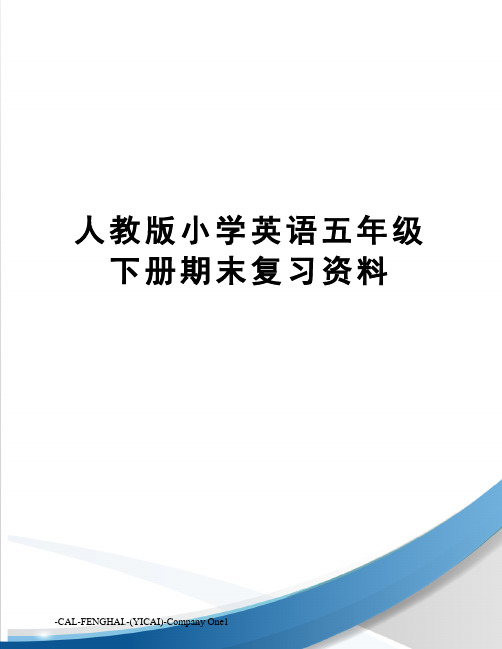 人教版小学英语五年级下册期末复习资料

-CAL-FENGHAI.-(YICAI)-Company One1